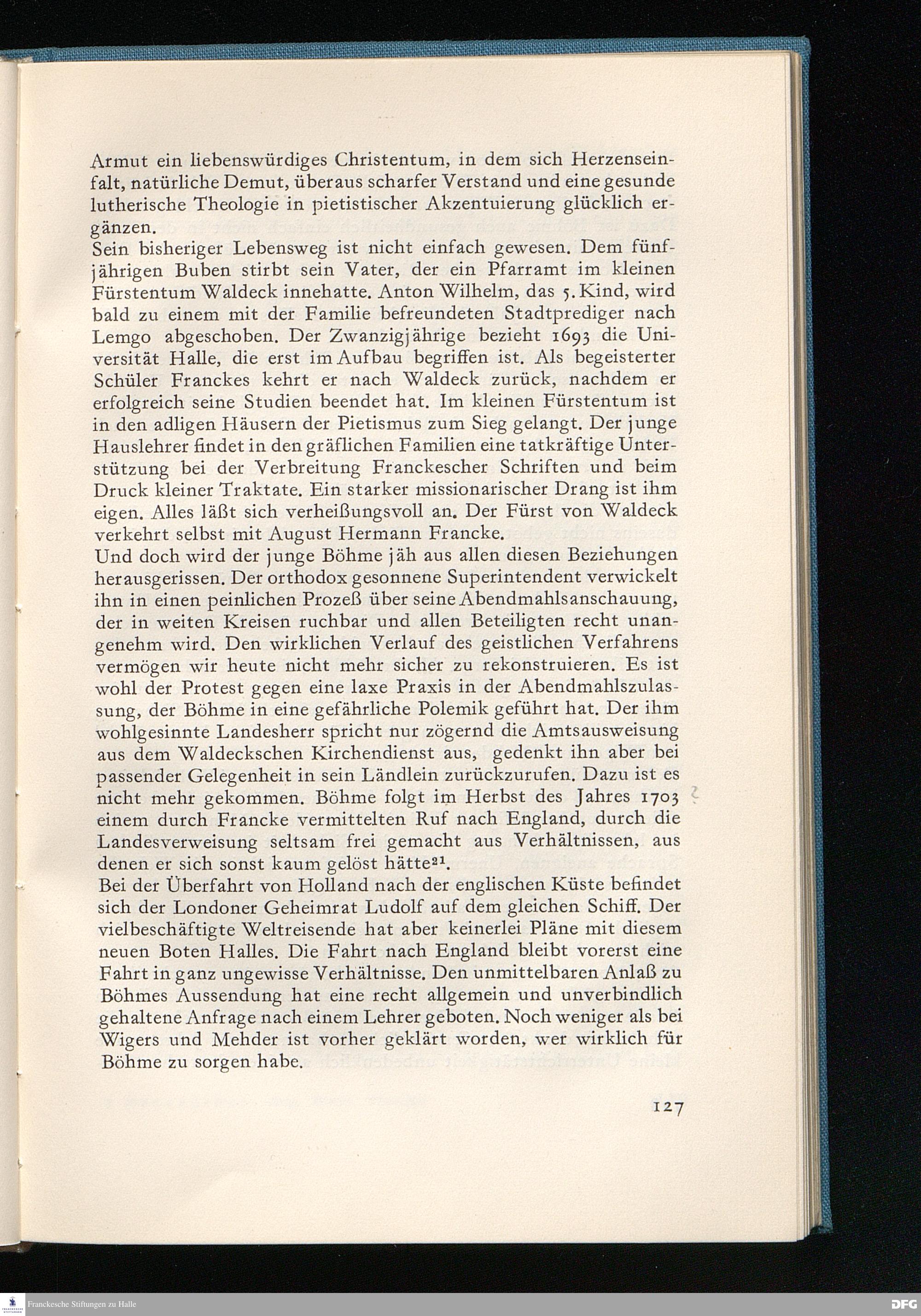 Armut ein liebenswürdiges Christentum, in dem sich Herzenseinfalt, natürliche Demut, überaus scharfer Verstand und eine gesunde lutherische Theologie in pietistischer Akzentuierung glücklich ergänzen.
Sein bisheriger Lebensweg ist nicht einfach gewesen. Dem fünfjährigen Buben stirbt sein Vater, der ein Pfarramt im kleinen Fürstentum Waldeck innehatte. Anton Wilhelm, das 5. Kind, wird bald zu einem mit der Familie befreundeten Stadtprediger nach Lemgo abgeschoben. Der Zwanzigjährige bezieht 1693 die Universität Halle, die erst im Aufbau begriffen ist. Als begeisterter Schüler Franckes kehrt er nach Waldeck zurück, nachdem er erfolgreich seine Studien beendet hat. Im kleinen Fürstentum ist in den adligen Häusern der Pietismus zum Sieg gelangt. Der junge Hauslehrer findet in den gräflichen Familien eine tatkräftige Unterstützung bei der Verbreitung Franckescher Schriften und beim Druck kleiner Traktate. Ein starker missionarischer Drang ist ihm eigen. Alles läßt sich verheißungsvoll an. Der Fürst von Waldeck verkehrt selbst mit August Hermann Francke.
Und doch wird der junge Böhme jäh aus allen diesen Beziehungen herausgerissen. Der orthodox gesonnene Superintendent verwickelt ihn in einen peinlichen Prozeß über seine Abendmahlsanschauung, der in weiten Kreisen ruchbar und allen Beteiligten recht unangenehm wird. Den wirklichen Verlauf des geistlichen Verfahrens vermögen wir heute nicht mehr sicher zu rekonstruieren. Es ist wohl der Protest gegen eine laxe Praxis in der Abendmahlszulassung, der Böhme in eine gefährliche Polemik geführt hat. Der ihm wohlgesinnte Landesherr spricht nur zögernd die Amtsausweisung aus dem Waldeckschen Kirchendienst aus, gedenkt ihn aber bei passender Gelegenheit in sein Ländlein zurückzurufen. Dazu ist es nicht mehr gekommen. Böhme folgt im Herbst des Jahres 1703 einem durch Francke vermittelten Ruf nach England, durch die Landesverweisung seltsam frei gemacht aus Verhältnissen, aus denen er sich sonst kaum gelöst hätte$^{21}$.
Bei der Überfahrt von Holland nach der englischen Küste befindet sich der Londoner Geheimrat Ludolf auf dem gleichen Schiff. Der vielbeschäftigte Weltreisende hat aber keinerlei Pläne mit diesem neuen Boten Halles. Die Fahrt nach England bleibt vorerst eine Fahrt in ganz ungewisse Verhältnisse. Den unmittelbaren Anlaß zu Böhmes Aussendung hat eine recht allgemein und unverbindlich gehaltene Anfrage nach einem Lehrer geboten. Noch weniger als bei Wigers und Mehder ist vorher geklärt worden, wer wirklich für Böhme zu sorgen habe.

127

Franckesche Stiftungen zu Halle
DFG